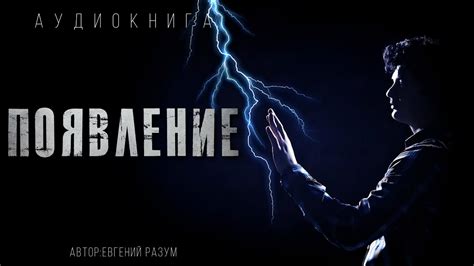 АУДИОКНИГА

ПОЯВЛЕНИЕ

АВТОР:ЕВГЕНИЙ РАЗУМ